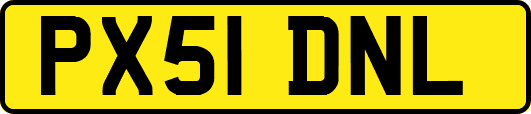 PX51 DNL